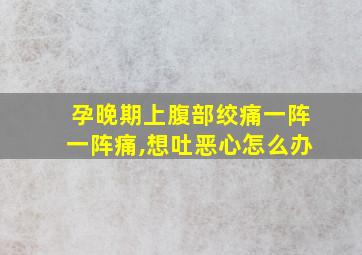 孕晚期上腹部绞痛一阵一阵痛,想吐恶心怎么办